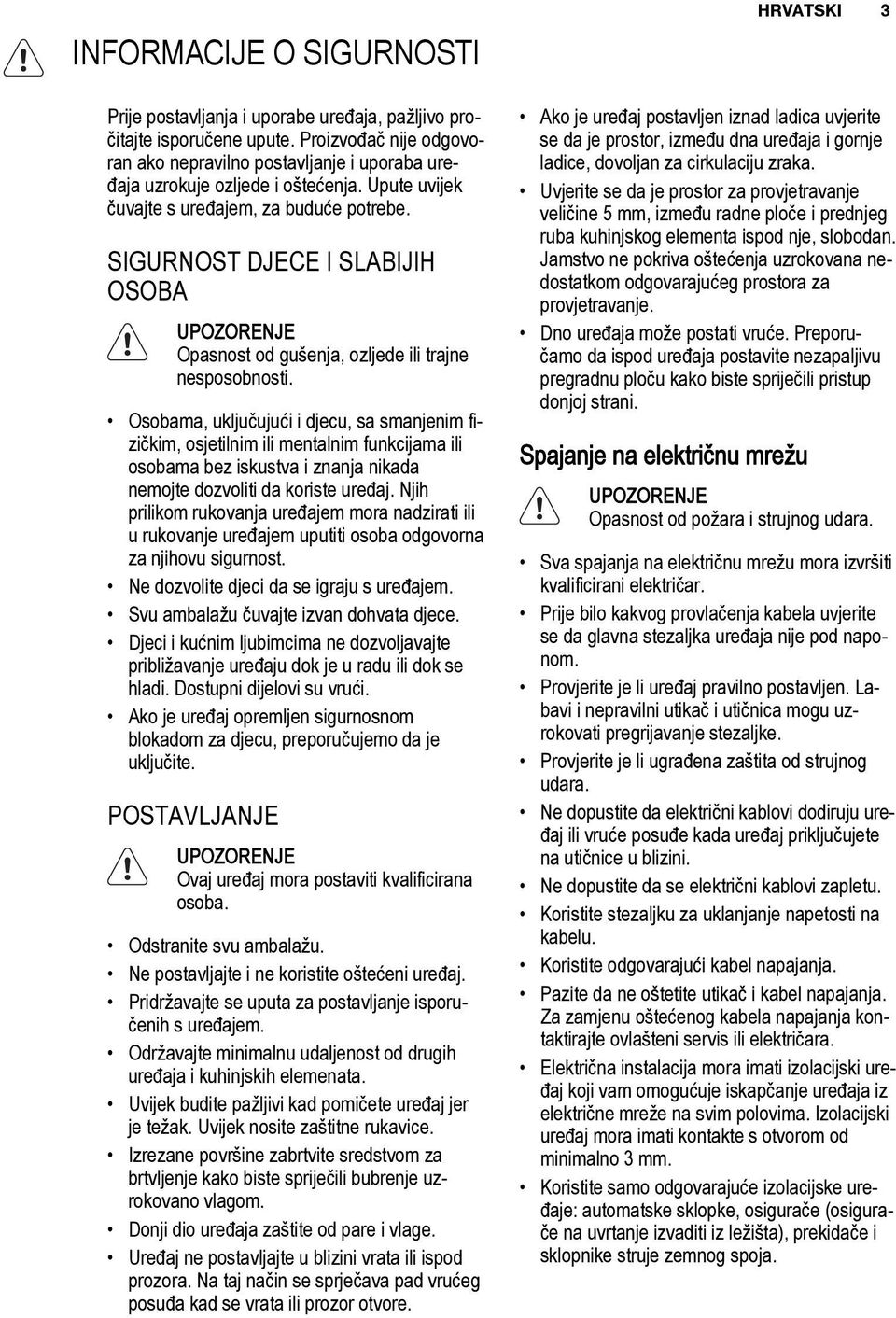 HRVATSKI 3

INFORMACIJE O SIGURNOSTI

Prije postavljanja i uporabe uređaja, pažljivo pročitajte isporučene upute. Proizvođač nije odgovoran ako nepravilno postavljanje i uporaba uređaja uzrokuje ozljede i oštećenja. Upute uvijek čuvajte s uređajem, za buduće potrebe.

SIGURNOST DJECE I SLABIJIH OSOBA

UPOZORENJE
Opasnost od gušenja, ozljede ili trajne nesposobnosti.

• Osobama, uključujući i djecu, sa smanjenim fizičkim, osjetilnim ili mentalnim funkcijama ili osobama bez iskustva i znanja nikada nemojte dozvoliti da koriste uređaj. Njih prilikom rukovanja uređajem mora nadzirati ili u rukovanje uređajem uputiti osoba odgovorna za njihovu sigurnost.
• Ne dozvolite djeci da se igraju s uređajem.
• Svu ambalažu čuvajte izvan dohvata djece.
• Djeci i kućnim ljubimcima ne dozvoljavajte približavanje uređaju dok je u radu ili dok se hladi. Dostupni dijelovi su vrući.
• Ako je uređaj opremljen sigurnosnom blokadom za djecu, preporučujemo da je uključite.

POSTAVLJANJE

UPOZORENJE
Ovaj uređaj mora postaviti kvalificirana osoba.

• Odstranite svu ambalažu.
• Ne postavljajte i ne koristite oštećeni uređaj.
• Pridržavajte se uputa za postavljanje isporučenih s uređajem.
• Održavajte minimalnu udaljenost od drugih uređaja i kuhinjskih elemenata.
• Uvijek budite pažljivi kad pomičete uređaj jer je težak. Uvijek nosite zaštitne rukavice.
• Izrezane površine zabrtvite sredstvom za brtvljenje kako biste spriječili bubrenje uzrokovano vlagom.
• Donji dio uređaja zaštite od pare i vlage.
• Uređaj ne postavljajte u blizini vrata ili ispod prozora. Na taj način se sprječava pad vrućeg posuđa kad se vrata ili prozor otvore.
• Ako je uređaj postavljen iznad ladica uvjerite se da je prostor, između dna uređaja i gornje ladice, dovoljan za cirkulaciju zraka.
• Uvjerite se da je prostor za provjetravanje veličine 5 mm, između radne ploče i prednjeg ruba kuhinjskog elementa ispod nje, slobodan. Jamstvo ne pokriva oštećenja uzrokovana nedostatkom odgovarajućeg prostora za provjetravanje.
• Dno uređaja može postati vruće. Preporučamo da ispod uređaja postavite nezapaljivu pregradnu ploču kako biste spriječili pristup donjoj strani.

Spajanje na električnu mrežu

UPOZORENJE
Opasnost od požara i strujnog udara.

• Sva spajanja na električnu mrežu mora izvršiti kvalificirani električar.
• Prije bilo kakvog provlačenja kabela uvjerite se da glavna stezaljka uređaja nije pod naponom.
• Provjerite je li uređaj pravilno postavljen. Labavi i nepravilni utikač i utičnica mogu uzrokovati pregrijavanje stezaljke.
• Provjerite je li ugrađena zaštita od strujnog udara.
• Ne dopustite da električni kablovi dodiruju uređaj ili vruće posuđe kada uređaj priključujete na utičnice u blizini.
• Ne dopustite da se električni kablovi zapletu.
• Koristite stezaljku za uklanjanje napetosti na kabelu.
• Koristite odgovarajući kabel napajanja.
• Pazite da ne oštetite utikač i kabel napajanja. Za zamjenu oštećenog kabela napajanja kontaktirajte ovlašteni servis ili električara.
• Električna instalacija mora imati izolacijski uređaj koji vam omogućuje iskapčanje uređaja iz električne mreže na svim polovima. Izolacijski uređaj mora imati kontakte s otvorom od minimalno 3 mm.
• Koristite samo odgovarajuće izolacijske uređaje: automatske sklopke, osigurače (osigurače na uvrtanje izvaditi iz ležišta), prekidače i sklopnike struje zemnog spoja.